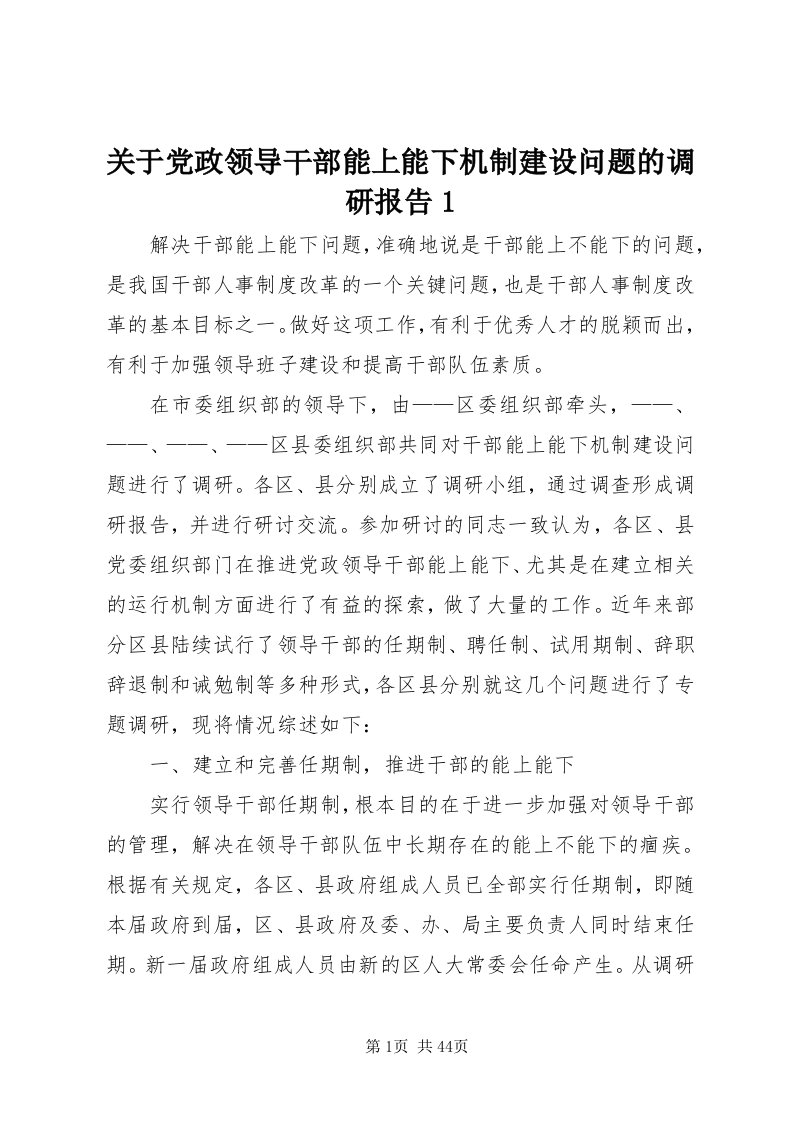 关于党政领导干部能上能下机制建设问题的调研报告 1

解决干部能上能下问题，准确地说是干部能上不能下的问题，是我国干部人事制度改革的一个关键问题，也是干部人事制度改革的基本目标之一。做好这项工作，有利于优秀人才的脱颖而出，有利于加强领导班子建设和提高干部队伍素质。

在市委组织部的领导下，由——区委组织部牵头，——、——、——、——区县委组织部共同对干部能上能下机制建设问题进行了调研。各区、县分别成立了调研小组，通过调查形成调研报告，并进行研讨交流。参加研讨的同志一致认为，各区、县党委组织部门在推进党政领导干部能上能下、尤其是在建立相关的运行机制方面进行了有益的探索，做了大量的工作。近年来部分区县陆续试行了领导干部的任期制、聘任制、试用期制、辞职辞退制和诫勉制等多种形式，各区县分别就这几个问题进行了专题调研，现将情况综述如下：

一、建立和完善任期制，推进干部的能上能下

实行领导干部任期制，根本目的在于进一步加强对领导干部的管理，解决在领导干部队伍中长期存在的能上不能下的痼疾。根据有关规定，各区、县政府组成人员已全部实行任期制，即随本届政府到届，区、县政府及委、办、局主要负责人同时结束任期。新一届政府组成人员由新的区人大常委会任命产生。从调研

第 1页 共 44页